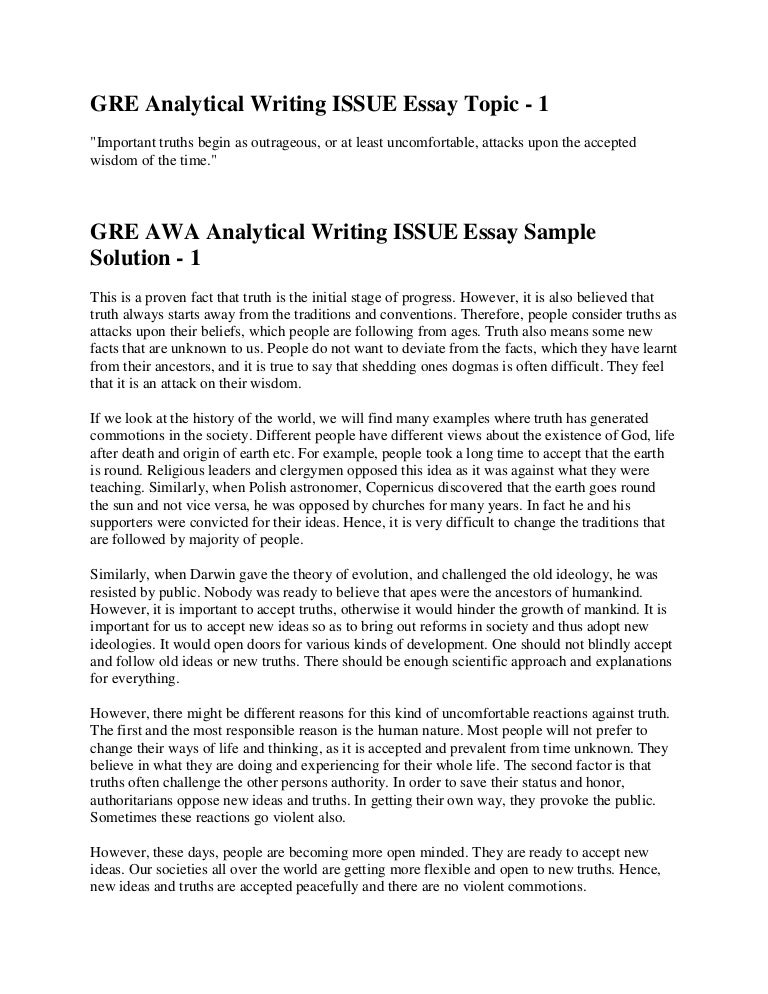 GRE Analytical Writing ISSUE Essay Topic - 1

"Important truths begin as outrageous, or at least uncomfortable, attacks upon the accepted wisdom of the time."

GRE AWA Analytical Writing ISSUE Essay Sample Solution - 1

This is a proven fact that truth is the initial stage of progress. However, it is also believed that truth always starts away from the traditions and conventions. Therefore, people consider truths as attacks upon their beliefs, which people are following from ages. Truth also means some new facts that are unknown to us. People do not want to deviate from the facts, which they have learnt from their ancestors, and it is true to say that shedding ones dogmas is often difficult. They feel that it is an attack on their wisdom.

If we look at the history of the world, we will find many examples where truth has generated commotions in the society. Different people have different views about the existence of God, life after death and origin of earth etc. For example, people took a long time to accept that the earth is round. Religious leaders and clergymen opposed this idea as it was against what they were teaching. Similarly, when Polish astronomer, Copernicus discovered that the earth goes round the sun and not vice versa, he was opposed by churches for many years. In fact he and his supporters were convicted for their ideas. Hence, it is very difficult to change the traditions that are followed by majority of people.

Similarly, when Darwin gave the theory of evolution, and challenged the old ideology, he was resisted by public. Nobody was ready to believe that apes were the ancestors of humankind. However, it is important to accept truths, otherwise it would hinder the growth of mankind. It is important for us to accept new ideas so as to bring out reforms in society and thus adopt new ideologies. It would open doors for various kinds of development. One should not blindly accept and follow old ideas or new truths. There should be enough scientific approach and explanations for everything.

However, there might be different reasons for this kind of uncomfortable reactions against truth. The first and the most responsible reason is the human nature. Most people will not prefer to change their ways of life and thinking, as it is accepted and prevalent from time unknown. They believe in what they are doing and experiencing for their whole life. The second factor is that truths often challenge the other persons authority. In order to save their status and honor, authoritarians oppose new ideas and truths. In getting their own way, they provoke the public. Sometimes these reactions go violent also.

However, these days, people are becoming more open minded. They are ready to accept new ideas. Our societies all over the world are getting more flexible and open to new truths. Hence, new ideas and truths are accepted peacefully and there are no violent commotions.